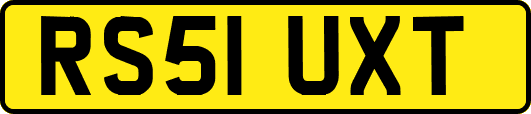 RS51 UXT